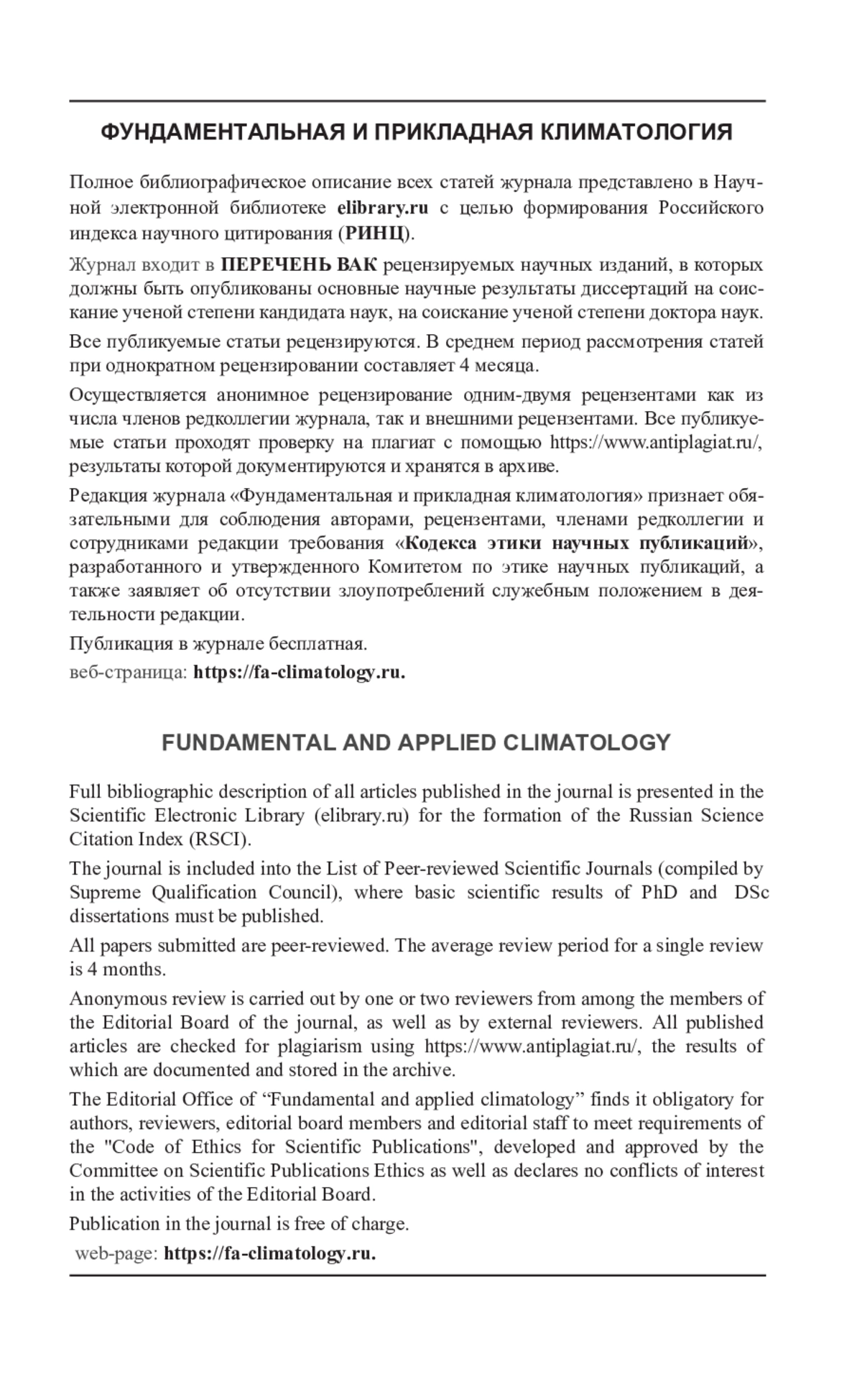 ФУНДАМЕНТАЛЬНАЯ И ПРИКЛАДНАЯ КЛИМАТОЛОГИЯ

Полное библиографическое описание всех статей журнала представлено в Научной электронной библиотеке elibrary.ru с целью формирования Российского индекса научного цитирования (РИНЦ).

Журнал входит в ПЕРЕЧЕНЬ ВАК рецензируемых научных изданий, в которых должны быть опубликованы основные научные результаты диссертаций на соискание ученой степени кандидата наук, на соискание ученой степени доктора наук.

Все публикуемые статьи рецензируются. В среднем период рассмотрения статей при однократном рецензировании составляет 4 месяца.

Осуществляется анонимное рецензирование одним-двумя рецензентами как из числа членов редколлегии журнала, так и внешними рецензентами. Все публикуемые статьи проходят проверку на плагиат с помощью https://www.antiplagiat.ru/, результаты которой документируются и хранятся в архиве.

Редакция журнала «Фундаментальная и прикладная климатология» признает обязательными для соблюдения авторами, рецензентами, членами редколлегии и сотрудниками редакции требования «Кодекса этики научных публикаций», разработанного и утвержденного Комитетом по этике научных публикаций, а также заявляет об отсутствии злоупотреблений служебным положением в деятельности редакции.

Публикация в журнале бесплатная.

веб-страница: https://fa-climatology.ru.

FUNDAMENTAL AND APPLIED CLIMATOLOGY

Full bibliographic description of all articles published in the journal is presented in the Scientific Electronic Library (elibrary.ru) for the formation of the Russian Science Citation Index (RSCI).

The journal is included into the List of Peer-reviewed Scientific Journals (compiled by Supreme Qualification Council), where basic scientific results of PhD and DSc dissertations must be published.

All papers submitted are peer-reviewed. The average review period for a single review is 4 months.

Anonymous review is carried out by one or two reviewers from among the members of the Editorial Board of the journal, as well as by external reviewers. All published articles are checked for plagiarism using https://www.antiplagiat.ru/, the results of which are documented and stored in the archive.

The Editorial Office of “Fundamental and applied climatology” finds it obligatory for authors, reviewers, editorial board members and editorial staff to meet requirements of the "Code of Ethics for Scientific Publications", developed and approved by the Committee on Scientific Publications Ethics as well as declares no conflicts of interest in the activities of the Editorial Board.

Publication in the journal is free of charge.

web-page: https://fa-climatology.ru.